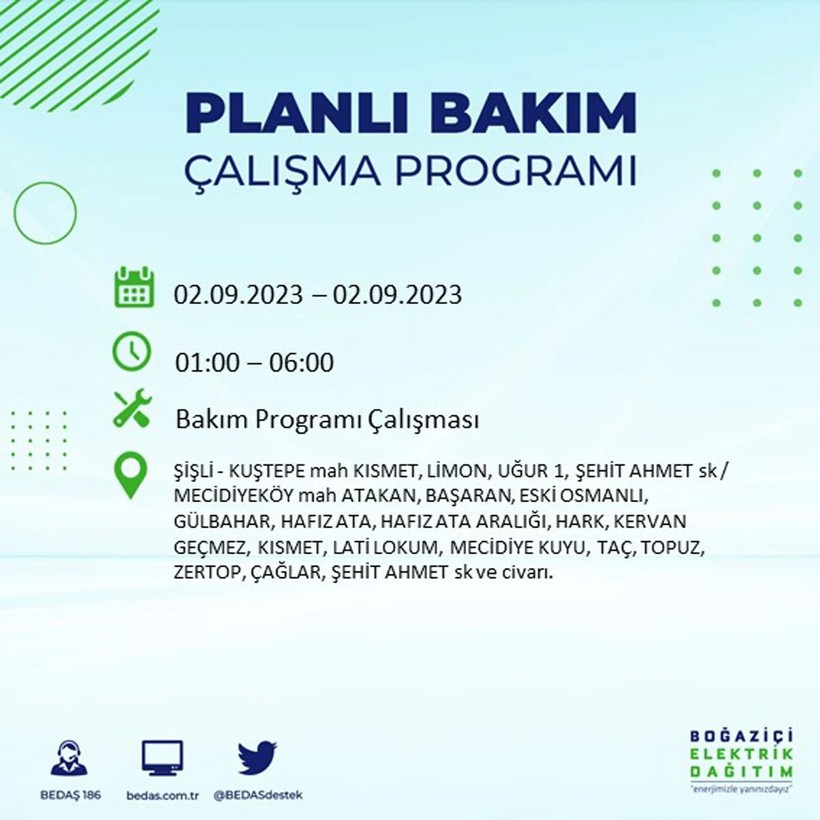 PLANLI BAKIM
ÇALIŞMA PROGRAMI

02.09.2023 – 02.09.2023

01:00 – 06:00

Bakım Programı Çalışması

ŞİŞLİ - KUŞTEPE mah KISMET, LİMON, UĞUR 1, ŞEHİT AHMET sk / MECİDİYEKÖY mah ATAKAN, BAŞARAN, ESKİ OSMANLI, GÜLBAHAR, HAFIZ ATA, HAFIZ ATA ARALIĞI, HARK, KERVAN GEÇMEZ, KISMET, LATİ LOKUM, MECİDİYE KUYU, TAÇ, TOPUZ, ZERTOP, ÇAĞLAR, ŞEHİT AHMET sk ve civarı.

BEDAŞ 186
bedas.com.tr
@BEDASdestek

BOĞAZİÇİ
ELEKTRİK
DAĞITIM
"enerjimizle yanınızdayız"